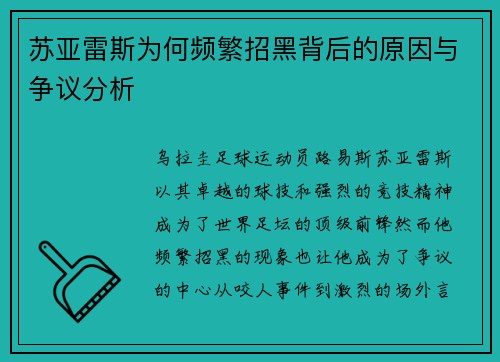 苏亚雷斯为何频繁招黑背后的原因与争议分析

乌拉圭足球运动员路易斯苏亚雷斯以其卓越的球技和强烈的竞技精神成为了世界足坛的顶级前锋然而他频繁招黑的现象也让他成为了争议的中心从咬人事件到激烈的场外言